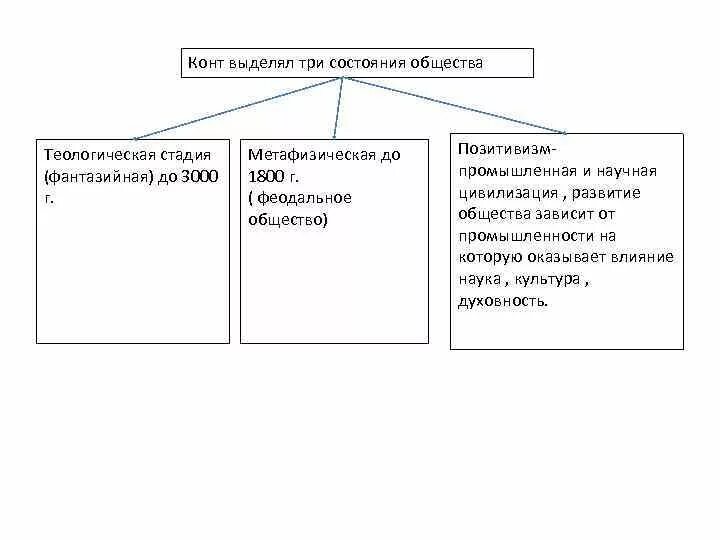 Конт выделял три состояния общества

Теологическая стадия (фантазийная) до 3000 г.

Метафизическая до 1800 г. ( феодальное общество)

Позитивизм- промышленная и научная цивилизация , развитие общества зависит от промышленности на которую оказывает влияние наука , культура , духовность.